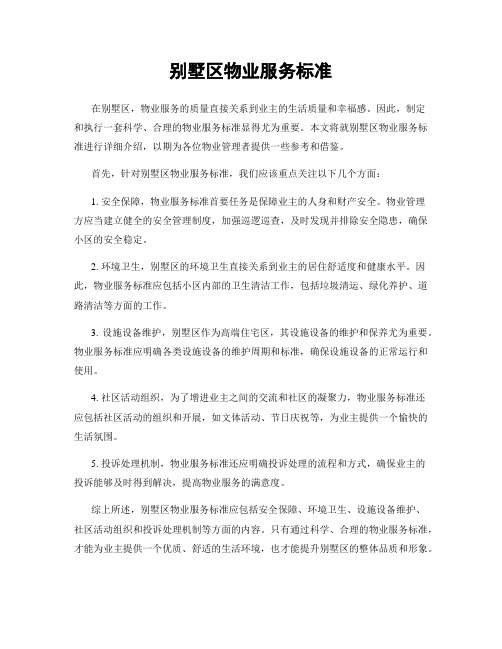 别墅区物业服务标准

在别墅区，物业服务的质量直接关系到业主的生活质量和幸福感。因此，制定和执行一套科学、合理的物业服务标准显得尤为重要。本文将就别墅区物业服务标准进行详细介绍，以期为各位物业管理者提供一些参考和借鉴。

首先，针对别墅区物业服务标准，我们应该重点关注以下几个方面：

1. 安全保障，物业服务标准首要任务是保障业主的人身和财产安全。物业管理方应当建立健全的安全管理制度，加强巡逻巡查，及时发现并排除安全隐患，确保小区的安全稳定。

2. 环境卫生，别墅区的环境卫生直接关系到业主的居住舒适度和健康水平。因此，物业服务标准应包括小区内部的卫生清洁工作，包括垃圾清运、绿化养护、道路清洁等方面的工作。

3. 设施设备维护，别墅区作为高端住宅区，其设施设备的维护和保养尤为重要。物业服务标准应明确各类设施设备的维护周期和标准，确保设施设备的正常运行和使用。

4. 社区活动组织，为了增进业主之间的交流和社区的凝聚力，物业服务标准还应包括社区活动的组织和开展，如文体活动、节日庆祝等，为业主提供一个愉快的生活氛围。

5. 投诉处理机制，物业服务标准还应明确投诉处理的流程和方式，确保业主的投诉能够及时得到解决，提高物业服务的满意度。

综上所述，别墅区物业服务标准应包括安全保障、环境卫生、设施设备维护、社区活动组织和投诉处理机制等方面的内容。只有通过科学、合理的物业服务标准，才能为业主提供一个优质、舒适的生活环境，也才能提升别墅区的整体品质和形象。